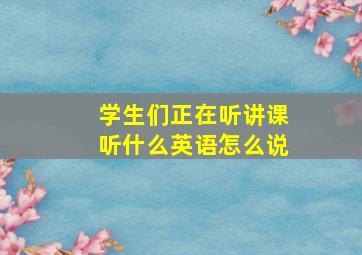 学生们正在听讲课
听什么英语怎么说